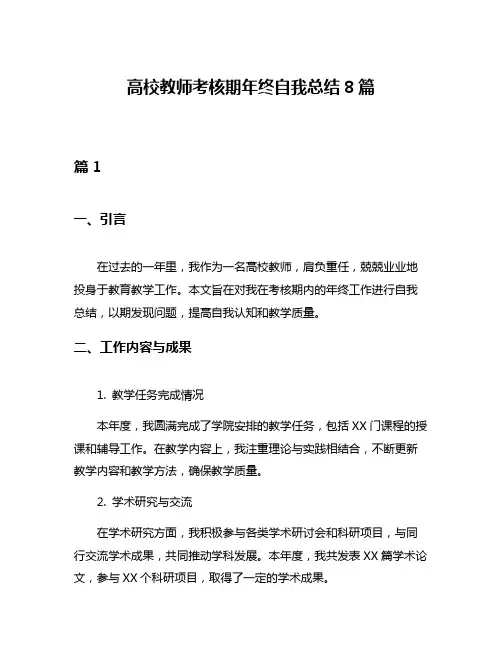 高校教师考核期年终自我总结 8 篇

篇 1

一、引言

在过去的一年里，我作为一名高校教师，肩负重任，兢兢业业地投身于教育教学工作。本文旨在对我在考核期内的年终工作进行自我总结，以期发现问题，提高自我认知和教学质量。

二、工作内容与成果

1. 教学任务完成情况

本年度，我圆满完成了学院安排的教学任务，包括 XX 门课程的授课和辅导工作。在教学内容上，我注重理论与实践相结合，不断更新教学内容和教学方法，确保教学质量。

2. 学术研究与交流

在学术研究方面，我积极参与各类学术研讨会和科研项目，与同行交流学术成果，共同推动学科发展。本年度，我共发表 XX 篇学术论文，参与 XX 个科研项目，取得了一定的学术成果。